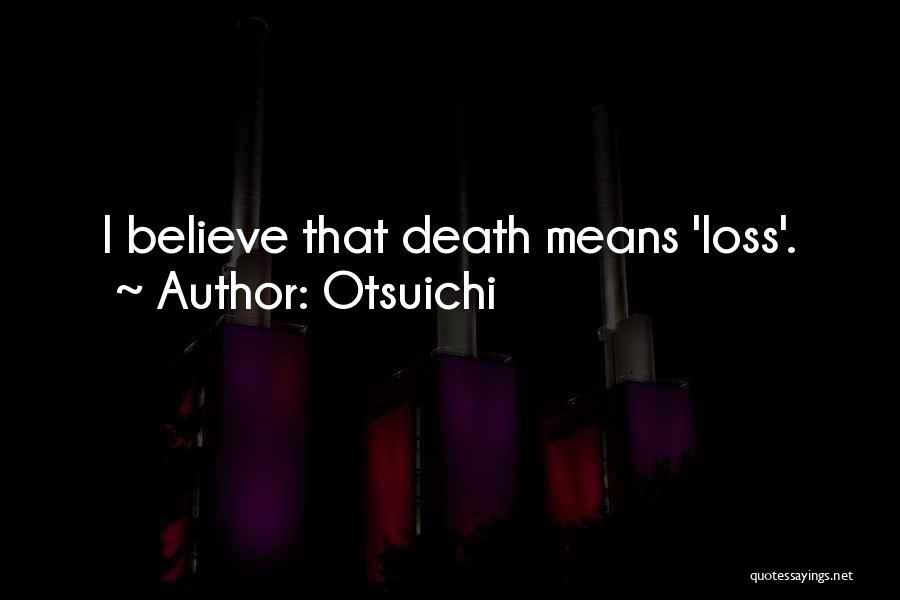 I believe that death means 'loss'.
~ Author: Otsuichi

quotessayings.net